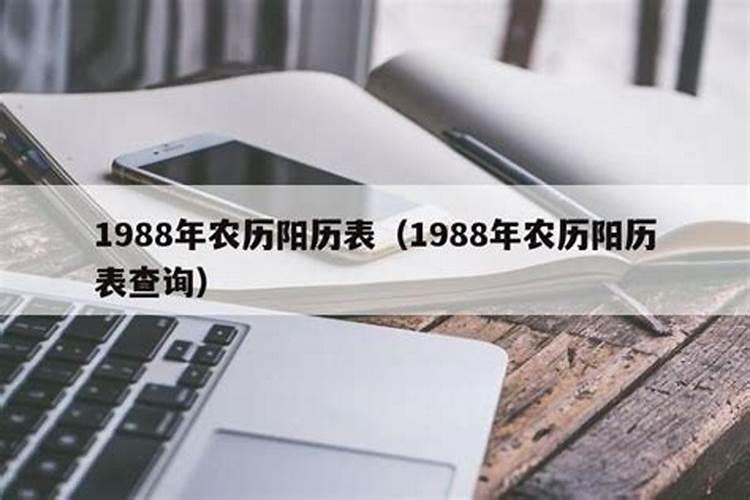 1988年农历阳历表（1988年农历阳历表查询）